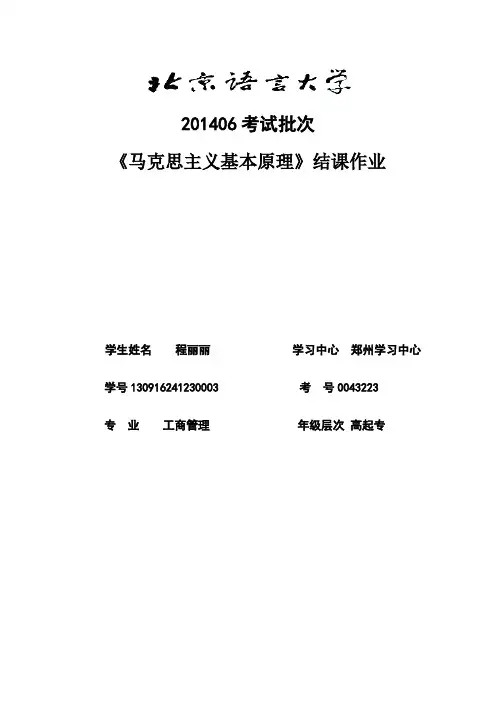 北京语言大学

201406考试批次

《马克思主义基本原理》结课作业

学生姓名 程丽丽 学习中心 郑州学习中心

学号130916241230003 考 号0043223

专 业 工商管理 年级层次 高起专